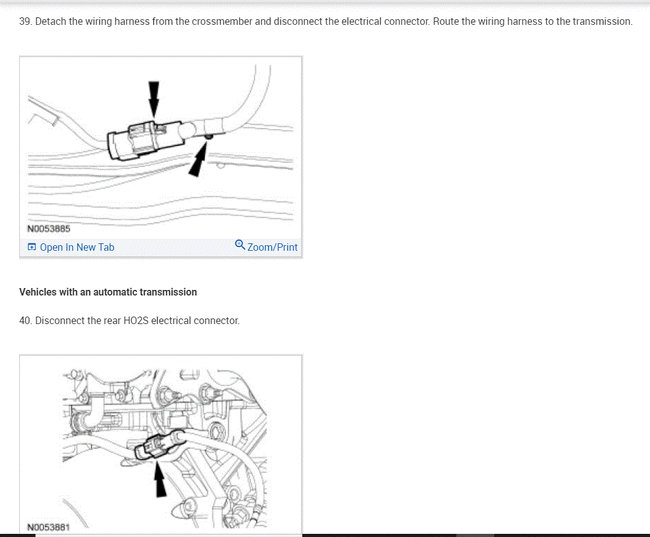 39. Detach the wiring harness from the crossmember and disconnect the electrical connector. Route the wiring harness to the transmission.

N0053885

Open In New Tab

Zoom/Print

Vehicles with an automatic transmission

40. Disconnect the rear HO2S electrical connector.

N0053881